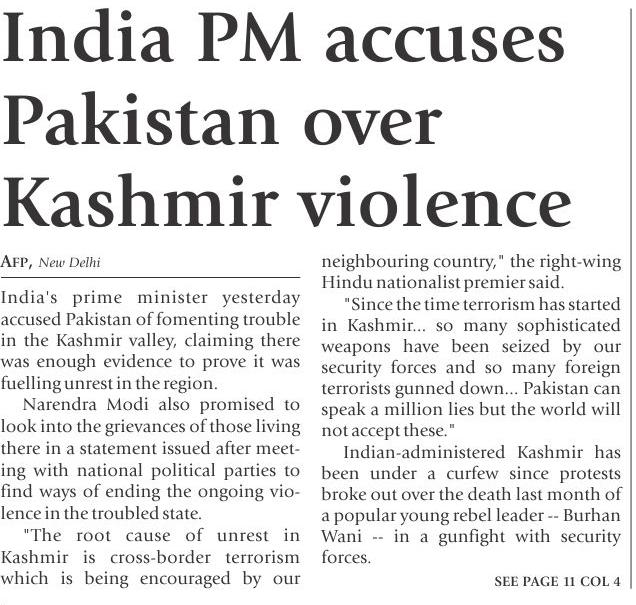 India PM accuses Pakistan over Kashmir violence

AFP, New Delhi

India's prime minister yesterday accused Pakistan of fomenting trouble in the Kashmir valley, claiming there was enough evidence to prove it was fuelling unrest in the region.

Narendra Modi also promised to look into the grievances of those living there in a statement issued after meeting with national political parties to find ways of ending the ongoing violence in the troubled state.

"The root cause of unrest in Kashmir is cross-border terrorism which is being encouraged by our neighbouring country," the right-wing Hindu nationalist premier said.

"Since the time terrorism has started in Kashmir... so many sophisticated weapons have been seized by our security forces and so many foreign terrorists gunned down... Pakistan can speak a million lies but the world will not accept these."

Indian-administered Kashmir has been under a curfew since protests broke out over the death last month of a popular young rebel leader -- Burhan Wani -- in a gunfight with security forces.

SEE PAGE 11 COL 4